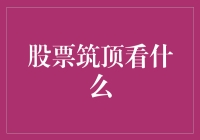 股票筑顶看什么